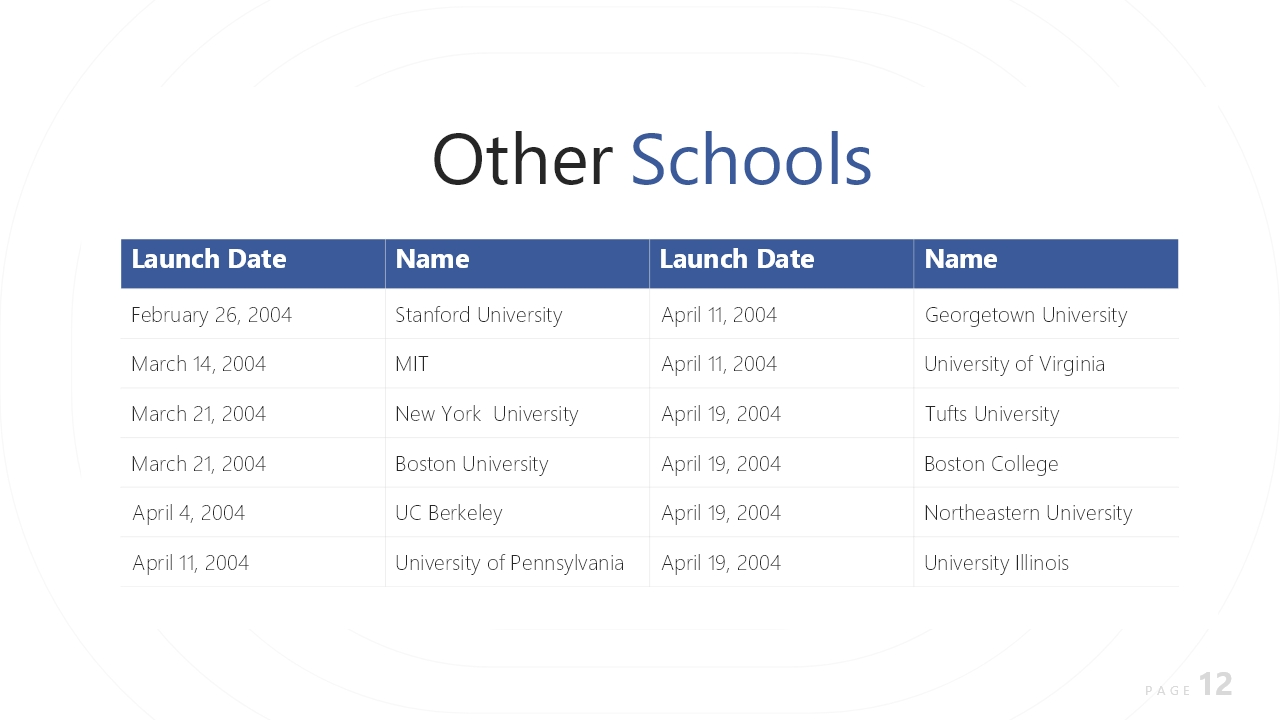 Other Schools

| Launch Date | Name | Launch Date | Name |
|---|---|---|---|
| February 26, 2004 | Stanford University | April 11, 2004 | Georgetown University |
| March 14, 2004 | MIT | April 11, 2004 | University of Virginia |
| March 21, 2004 | New York  University | April 19, 2004 | Tufts University |
| March 21, 2004 | Boston University | April 19, 2004 | Boston College |
| April 4, 2004 | UC Berkeley | April 19, 2004 | Northeastern University |
| April 11, 2004 | University of Pennsylvania | April 19, 2004 | University Illinois |

PAGE 12